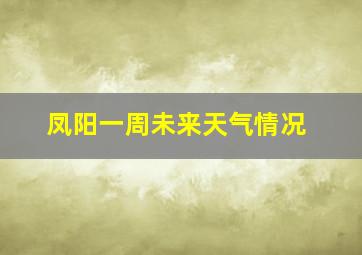 凤阳一周未来天气情况